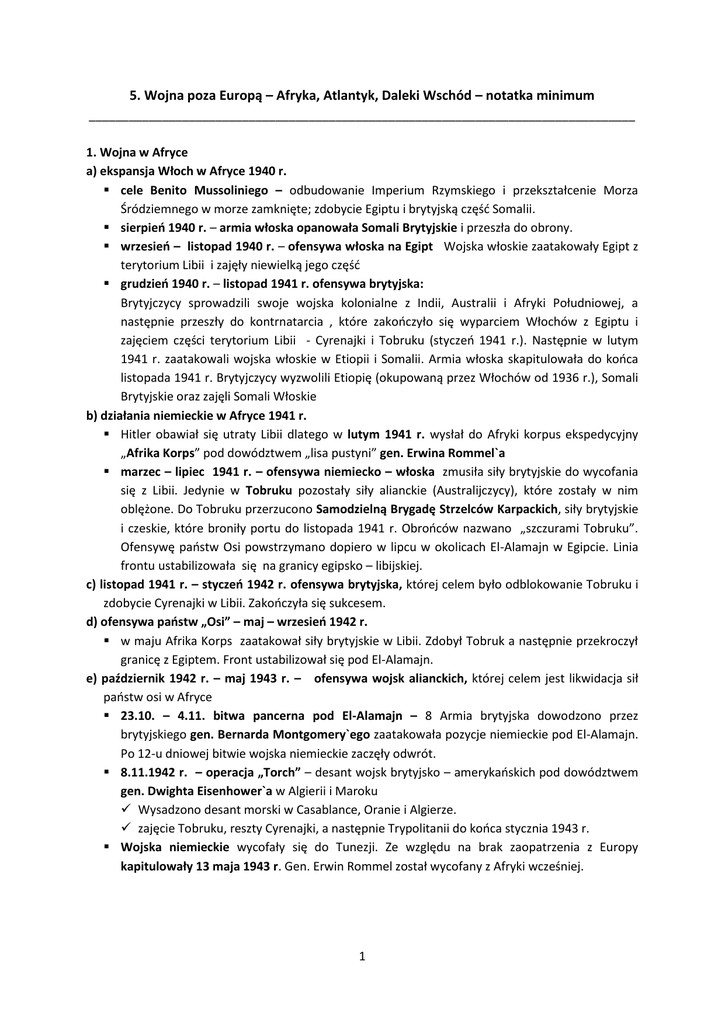 5. Wojna poza Europą – Afryka, Atlantyk, Daleki Wschód – notatka minimum

1. Wojna w Afryce
a) ekspansja Włoch w Afryce 1940 r.
▪ cele Benito Mussoliniego – odbudowanie Imperium Rzymskiego i przekształcenie Morza Śródziemnego w morze zamknięte; zdobycie Egiptu i brytyjską część Somalii.
▪ sierpień 1940 r. – armia włoska opanowała Somali Brytyjskie i przeszła do obrony.
▪ wrzesień – listopad 1940 r. – ofensywa włoska na Egipt Wojska włoskie zaatakowały Egipt z terytorium Libii i zajęły niewielką jego część
▪ grudzień 1940 r. – listopad 1941 r. ofensywa brytyjska:
Brytyjczycy sprowadzili swoje wojska kolonialne z Indii, Australii i Afryki Południowej, a następnie przeszły do kontrnatarcia , które zakończyło się wyparciem Włochów z Egiptu i zajęciem części terytorium Libii - Cyrenajki i Tobruku (styczeń 1941 r.). Następnie w lutym 1941 r. zaatakowali wojska włoskie w Etiopii i Somalii. Armia włoska skapitulowała do końca listopada 1941 r. Brytyjczycy wyzwolili Etiopię (okupowaną przez Włochów od 1936 r.), Somali Brytyjskie oraz zajęli Somali Włoskie
b) działania niemieckie w Afryce 1941 r.
▪ Hitler obawiał się utraty Libii dlatego w lutym 1941 r. wysłał do Afryki korpus ekspedycyjny „Afrika Korps" pod dowództwem „lisa pustyni" gen. Erwina Rommel`a
▪ marzec – lipiec 1941 r. – ofensywa niemiecko – włoska zmusiła siły brytyjskie do wycofania się z Libii. Jedynie w Tobruku pozostały siły alianckie (Australijczycy), które zostały w nim oblężone. Do Tobruku przerzucono Samodzielną Brygadę Strzelców Karpackich, siły brytyjskie i czeskie, które broniły portu do listopada 1941 r. Obrońców nazwano „szczurami Tobruku". Ofensywę państw Osi powstrzymano dopiero w lipcu w okolicach El-Alamajn w Egipcie. Linia frontu ustabilizowała się na granicy egipsko – libijskiej.
c) listopad 1941 r. – styczeń 1942 r. ofensywa brytyjska, której celem było odblokowanie Tobruku i zdobycie Cyrenajki w Libii. Zakończyła się sukcesem.
d) ofensywa państw „Osi" – maj – wrzesień 1942 r.
▪ w maju Afrika Korps zaatakował siły brytyjskie w Libii. Zdobył Tobruk a następnie przekroczył granicę z Egiptem. Front ustabilizował się pod El-Alamajn.
e) październik 1942 r. – maj 1943 r. – ofensywa wojsk alianckich, której celem jest likwidacja sił państw osi w Afryce
▪ 23.10. – 4.11. bitwa pancerna pod El-Alamajn – 8 Armia brytyjska dowodzono przez brytyjskiego gen. Bernarda Montgomery`ego zaatakowała pozycje niemieckie pod El-Alamajn. Po 12-u dniowej bitwie wojska niemieckie zaczęły odwrót.
▪ 8.11.1942 r. – operacja „Torch" – desant wojsk brytyjsko – amerykańskich pod dowództwem gen. Dwighta Eisenhower`a w Algierii i Maroku
✓ Wysadzono desant morski w Casablance, Oranie i Algierze.
✓ zajęcie Tobruku, reszty Cyrenajki, a następnie Trypolitanii do końca stycznia 1943 r.
▪ Wojska niemieckie wycofały się do Tunezji. Ze względu na brak zaopatrzenia z Europy kapitulowały 13 maja 1943 r. Gen. Erwin Rommel został wycofany z Afryki wcześniej.

1